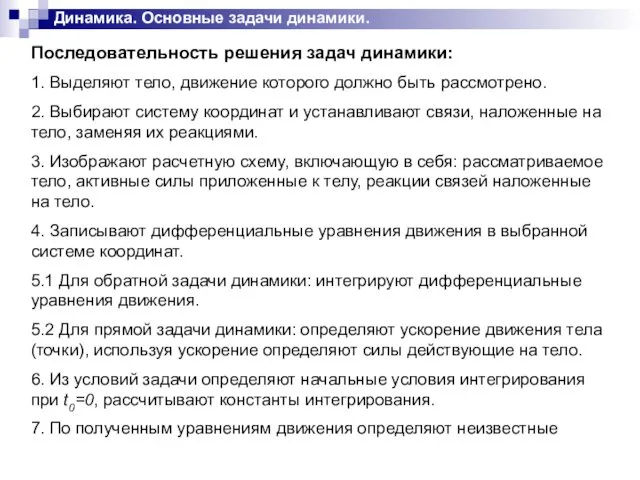 Динамика. Основные задачи динамики.

Последовательность решения задач динамики:

1. Выделяют тело, движение которого должно быть рассмотрено.

2. Выбирают систему координат и устанавливают связи, наложенные на тело, заменяя их реакциями.

3. Изображают расчетную схему, включающую в себя: рассматриваемое тело, активные силы приложенные к телу, реакции связей наложенные на тело.

4. Записывают дифференциальные уравнения движения в выбранной системе координат.

5.1 Для обратной задачи динамики: интегрируют дифференциальные уравнения движения.

5.2 Для прямой задачи динамики: определяют ускорение движения тела (точки), используя ускорение определяют силы действующие на тело.

6. Из условий задачи определяют начальные условия интегрирования при $t_0=0$, рассчитывают константы интегрирования.

7. По полученным уравнениям движения определяют неизвестные